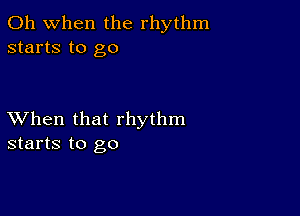 Oh when the rhythm starts to go

When that rhythm starts to go